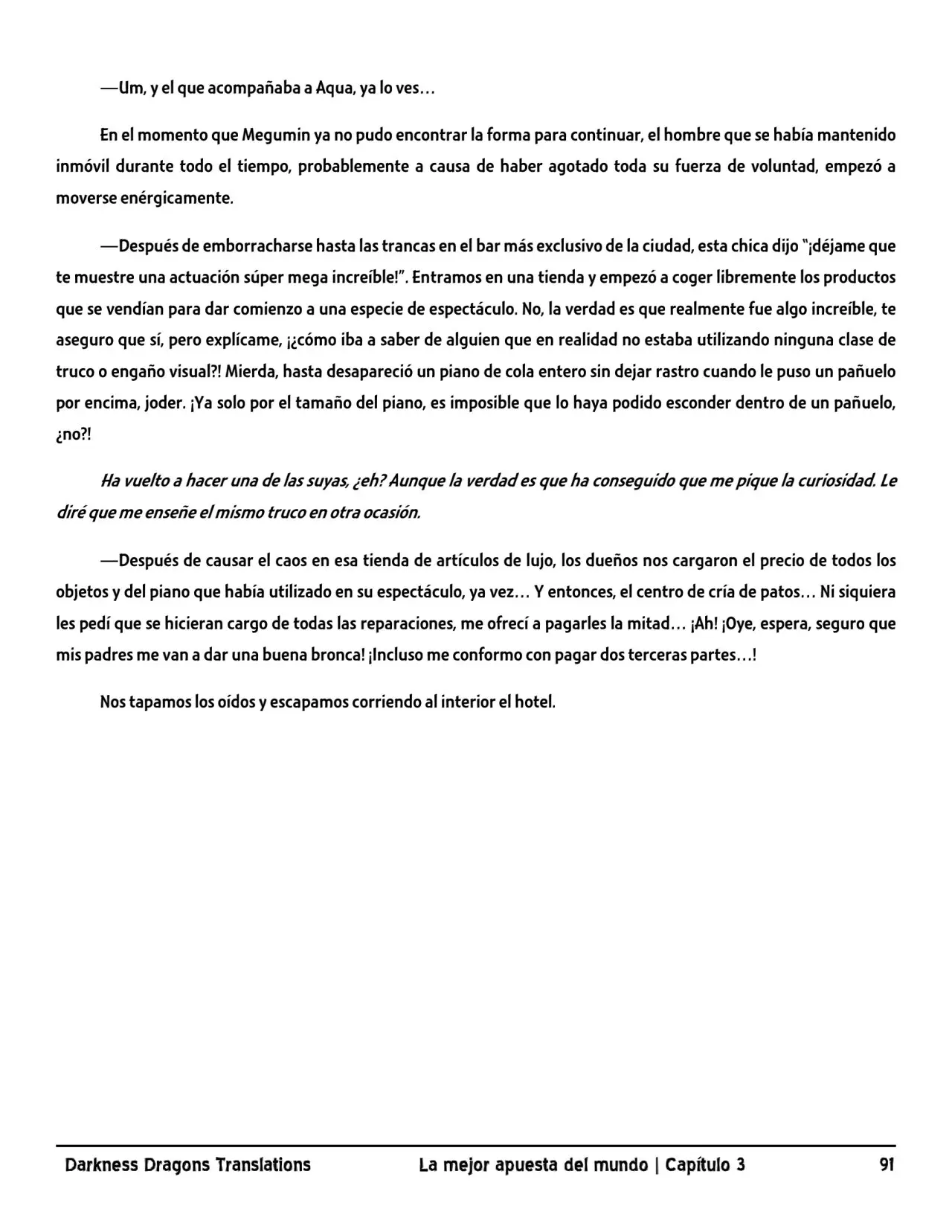 —Um, y el que acompañaba a Aqua, ya lo ves…

En el momento que Megumin ya no pudo encontrar la forma para continuar, el hombre que se había mantenido inmóvil durante todo el tiempo, probablemente a causa de haber agotado toda su fuerza de voluntad, empezó a moverse enérgicamente.

—Después de emborracharse hasta las trancas en el bar más exclusivo de la ciudad, esta chica dijo "¡déjame que te muestre una actuación súper mega increíble!". Entramos en una tienda y empezó a coger libremente los productos que se vendían para dar comienzo a una especie de espectáculo. No, la verdad es que realmente fue algo increíble, te aseguro que sí, pero explícame, ¡¿cómo iba a saber de alguien que en realidad no estaba utilizando ninguna clase de truco o engaño visual?! Mierda, hasta desapareció un piano de cola entero sin dejar rastro cuando le puso un pañuelo por encima, joder. ¡Ya solo por el tamaño del piano, es imposible que lo haya podido esconder dentro de un pañuelo, ¿no?!

Ha vuelto a hacer una de las suyas, ¿eh? Aunque la verdad es que ha conseguido que me pique la curiosidad. Le diré que me enseñe el mismo truco en otra ocasión.

—Después de causar el caos en esa tienda de artículos de lujo, los dueños nos cargaron el precio de todos los objetos y del piano que había utilizado en su espectáculo, ya vez… Y entonces, el centro de cría de patos… Ni siquiera les pedí que se hicieran cargo de todas las reparaciones, me ofrecí a pagarles la mitad… ¡Ah! ¡Oye, espera, seguro que mis padres me van a dar una buena bronca! ¡Incluso me conformo con pagar dos terceras partes…!

Nos tapamos los oídos y escapamos corriendo al interior el hotel.

Darkness Dragons Translations La mejor apuesta del mundo | Capítulo 3 91